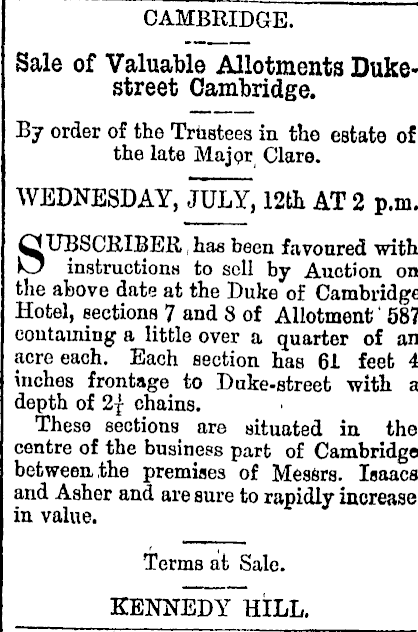 CAMBRIDGE.

Sale of Valuable Allotments Duke-street Cambridge.

By order of the Trustees in the estate of the late Major Clare.

WEDNESDAY, JULY, 12th AT 2 p.m.

SUBSCRIBER has been favoured with instructions to sell by Auction on the above date at the Duke of Cambridge Hotel, sections 7 and 8 of Allotment 587 containing a little over a quarter of an acre each. Each section has 61 feet 4 inches frontage to Duke-street with a depth of $2\frac{1}{4}$ chains.

These sections are situated in the centre of the business part of Cambridge between the premises of Messrs. Isaacs and Asher and are sure to rapidly increase in value.

Terms at Sale.

KENNEDY HILL.